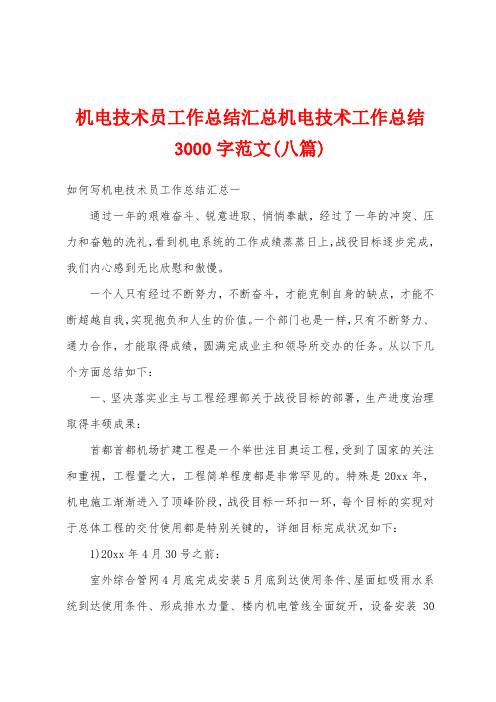 机电技术员工作总结汇总机电技术工作总结3000字范文(八篇)

如何写机电技术员工作总结汇总一

通过一年的艰难奋斗、锐意进取、悄悄奉献，经过了一年的冲突、压力和奋勉的洗礼，看到机电系统的工作成绩蒸蒸日上，战役目标逐步完成，我们内心感到无比欣慰和傲慢。

一个人只有经过不断努力，不断奋斗，才能克制自身的缺点，才能不断超越自我，实现抱负和人生的价值。一个部门也是一样，只有不断努力、通力合作，才能取得成绩，圆满完成业主和领导所交办的任务。从以下几个方面总结如下：

一、坚决落实业主与工程经理部关于战役目标的部署，生产进度治理取得丰硕成果：

首都首都机场扩建工程是一个举世注目奥运工程，受到了国家的关注和重视，工程量之大，工程简单程度都是非常罕见的。特殊是20xx年，机电施工渐渐进入了顶峰阶段，战役目标一环扣一环，每个目标的实现对于总体工程的交付使用都是特别关键的，详细目标完成状况如下：

1)20xx年4月30号之前：

室外综合管网4月底完成安装5月底到达使用条件、屋面虹吸雨水系统到达使用条件、形成排水力量、楼内机电管线全面绽开，设备安装 30